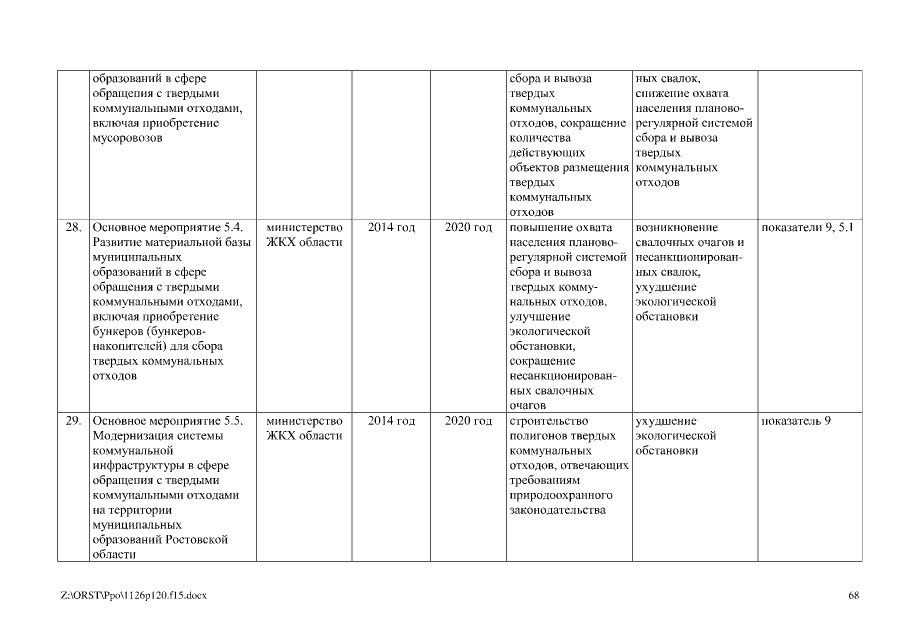 |  | образований в сфере обращения с твердыми коммунальными отходами, включая приобретение мусоровозов |  |  |  | сбора и вывоза твердых коммунальных отходов, сокращение количества действующих объектов размещения твердых коммунальных отходов | ных свалок, снижение охвата населения планово-регулярной системой сбора и вывоза твердых коммунальных отходов |  |
|---|---|---|---|---|---|---|---|
| 28. | Основное мероприятие 5.4. Развитие материальной базы муниципальных образований в сфере обращения с твердыми коммунальными отходами, включая приобретение бункеров (бункеров-накопителей) для сбора твердых коммунальных отходов | министерство ЖКХ области | 2014 год | 2020 год | повышение охвата населения планово-регулярной системой сбора и вывоза твердых коммунальных отходов, улучшение экологической обстановки, сокращение несанкционированных свалочных очагов | возникновение свалочных очагов и несанкционированных свалок, ухудшение экологической обстановки | показатели 9, 5.1 |
| 29. | Основное мероприятие 5.5. Модернизация системы коммунальной инфраструктуры в сфере обращения с твердыми коммунальными отходами на территории муниципальных образований Ростовской области | министерство ЖКХ области | 2014 год | 2020 год | строительство полигонов твердых коммунальных отходов, отвечающих требованиям природоохранного законодательства | ухудшение экологической обстановки | показатель 9 |

Z:\ORST\Ppo\1126p120.f15.docx

68